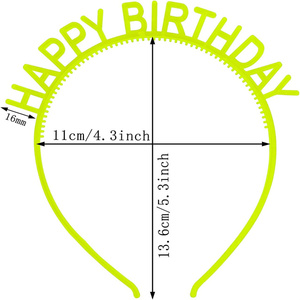 HAPPY BIRTHDAY

16mm

11cm/4.3inch

13.6cm/5.3inch